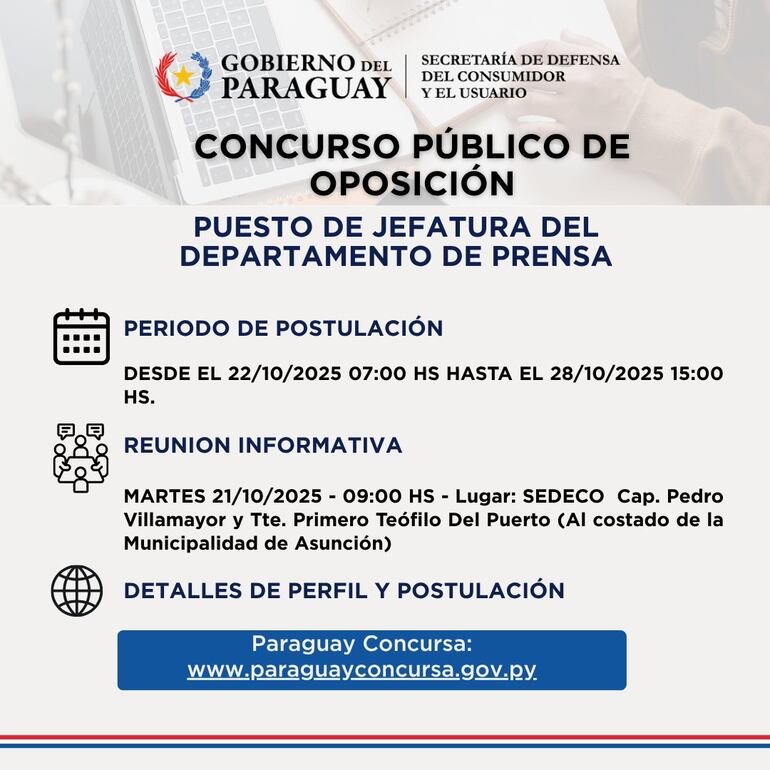 GOBIERNO DEL PARAGUAY

SECRETARÍA DE DEFENSA DEL CONSUMIDOR Y EL USUARIO

CONCURSO PÚBLICO DE OPOSICIÓN

PUESTO DE JEFATURA DEL DEPARTAMENTO DE PRENSA

PERIODO DE POSTULACIÓN

DESDE EL 22/10/2025 07:00 HS HASTA EL 28/10/2025 15:00 HS.

REUNION INFORMATIVA

MARTES 21/10/2025 - 09:00 HS - Lugar: SEDECO Cap. Pedro Villamayor y Tte. Primero Teófilo Del Puerto (Al costado de la Municipalidad de Asunción)

DETALLES DE PERFIL Y POSTULACIÓN

Paraguay Concursa: www.paraguayconcursa.gov.py